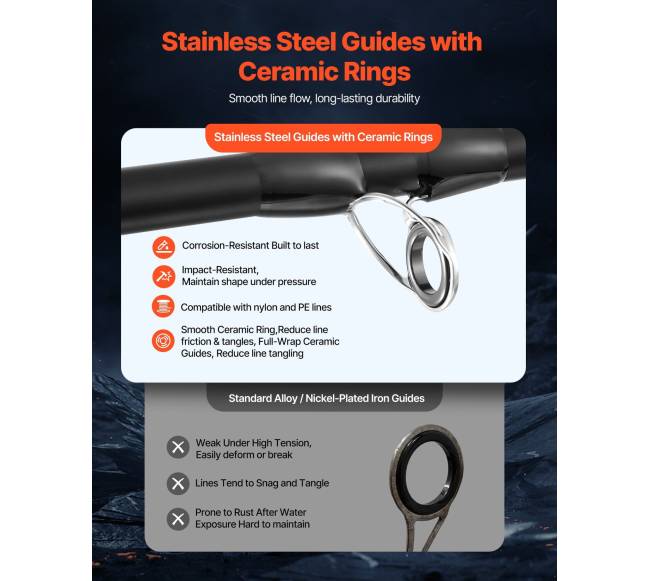 Stainless Steel Guides with Ceramic Rings

Smooth line flow, long-lasting durability

Stainless Steel Guides with Ceramic Rings

Corrosion-Resistant Built to last

Impact-Resistant, Maintain shape under pressure

Compatible with nylon and PE lines

Smooth Ceramic Ring,Reduce line friction & tangles, Full-Wrap Ceramic Guides, Reduce line tangling

Standard Alloy / Nickel-Plated Iron Guides

Weak Under High Tension, Easily deform or break

Lines Tend to Snag and Tangle

Prone to Rust After Water Exposure Hard to maintain